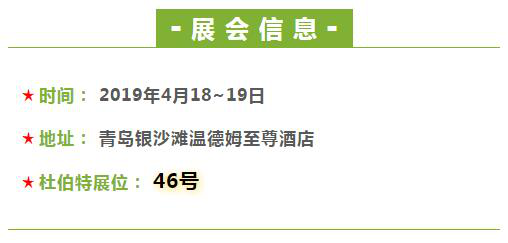 - 展 会 信 息 -

★ 时间： 2019年4月18~19日

★ 地址： 青岛银沙滩温德姆至尊酒店

★ 杜伯特展位： 46号